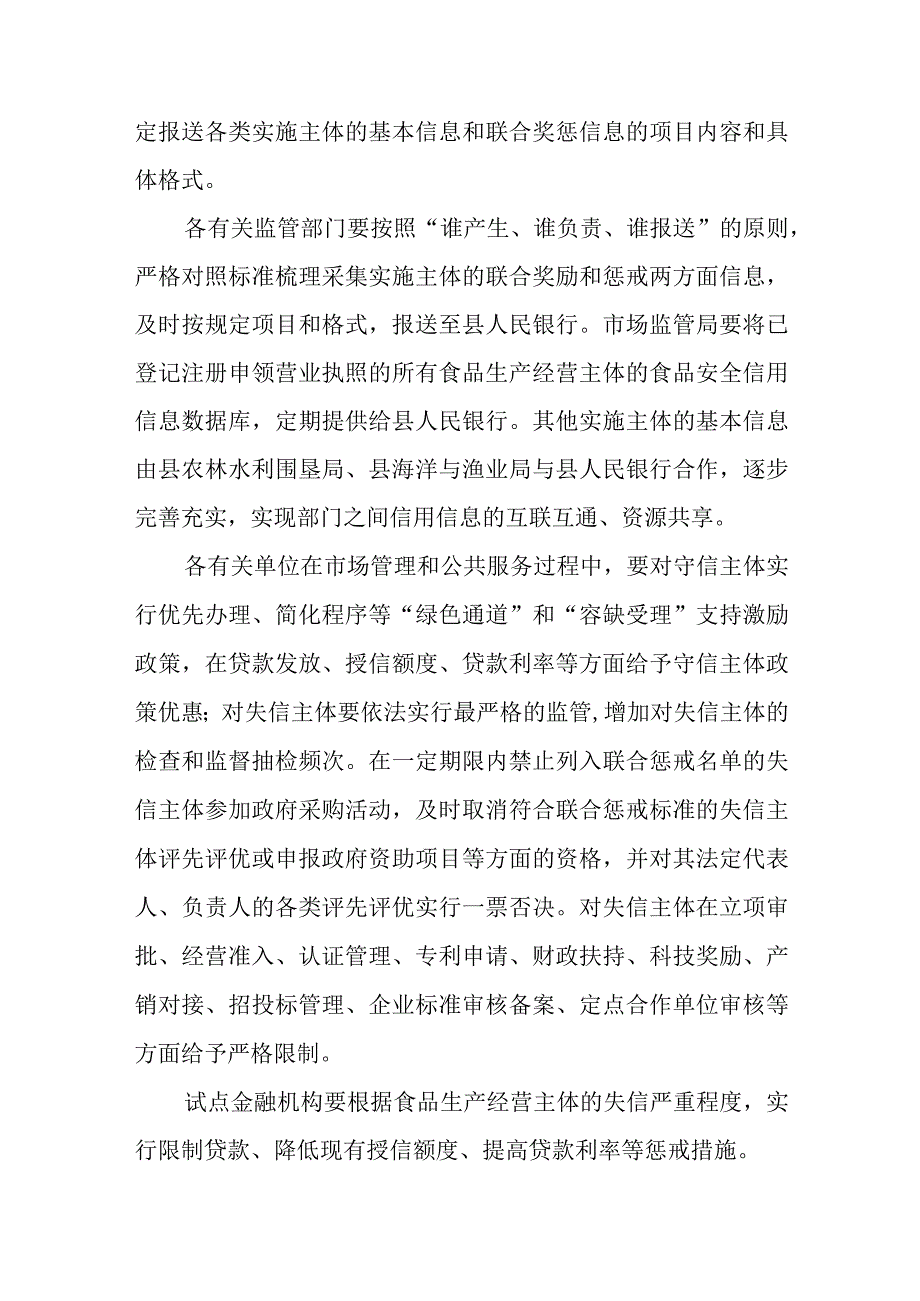 定报送各类实施主体的基本信息和联合奖惩信息的项目内容和具体格式。

各有关监管部门要按照“谁产生、谁负责、谁报送”的原则，严格对照标准梳理采集实施主体的联合奖励和惩戒两方面信息，及时按规定项目和格式，报送至县人民银行。市场监管局要将已登记注册申领营业执照的所有食品生产经营主体的食品安全信用信息数据库，定期提供给县人民银行。其他实施主体的基本信息由县农林水利围垦局、县海洋与渔业局与县人民银行合作，逐步完善充实，实现部门之间信用信息的互联互通、资源共享。

各有关单位在市场管理和公共服务过程中，要对守信主体实行优先办理、简化程序等“绿色通道”和“容缺受理”支持激励政策，在贷款发放、授信额度、贷款利率等方面给予守信主体政策优惠；对失信主体要依法实行最严格的监管，增加对失信主体的检查和监督抽检频次。在一定期限内禁止列入联合惩戒名单的失信主体参加政府采购活动，及时取消符合联合惩戒标准的失信主体评先评优或申报政府资助项目等方面的资格，并对其法定代表人、负责人的各类评先评优实行一票否决。对失信主体在立项审批、经营准入、认证管理、专利申请、财政扶持、科技奖励、产销对接、招投标管理、企业标准审核备案、定点合作单位审核等方面给予严格限制。

试点金融机构要根据食品生产经营主体的失信严重程度，实行限制贷款、降低现有授信额度、提高贷款利率等惩戒措施。